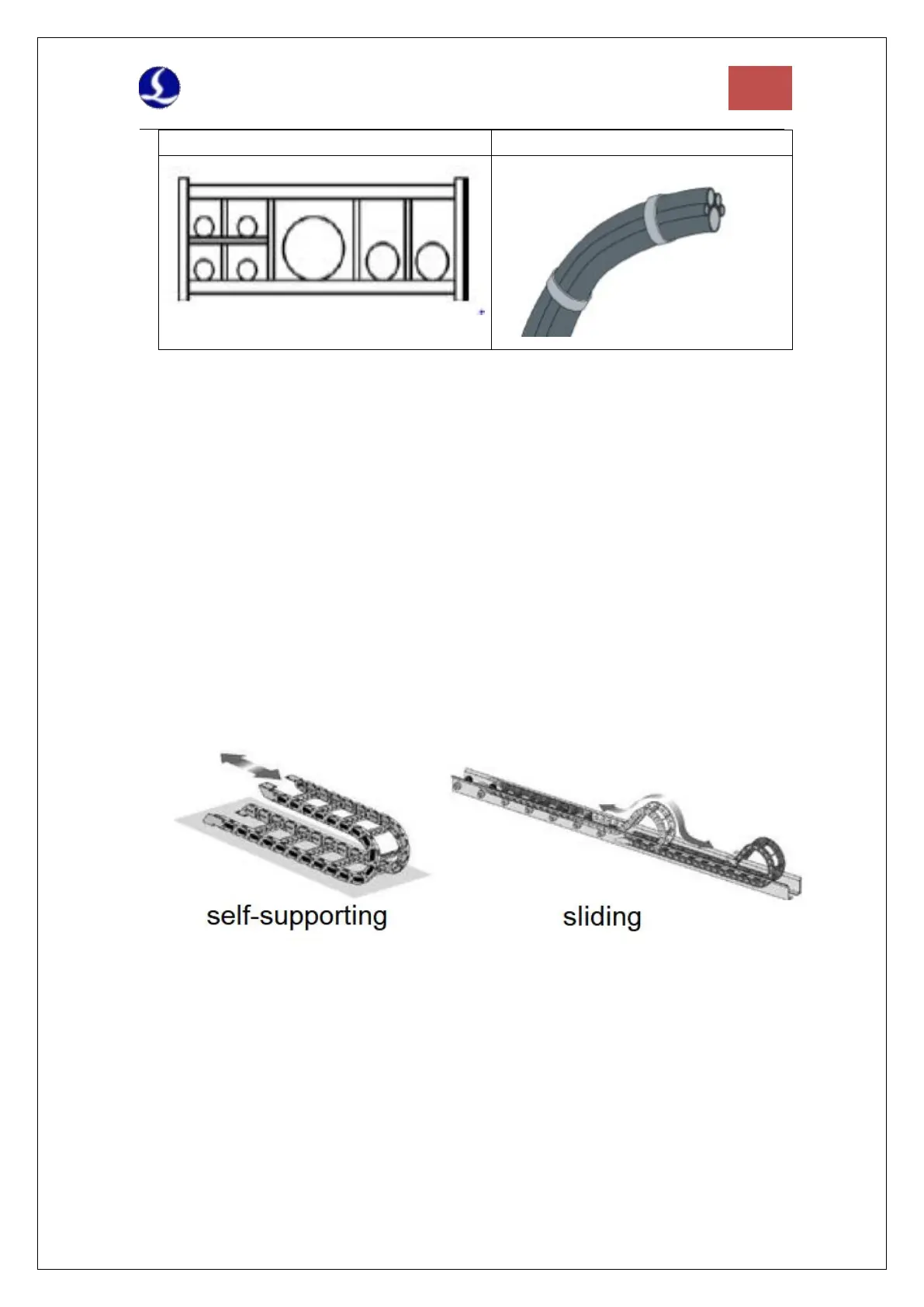 self-supporting

sliding